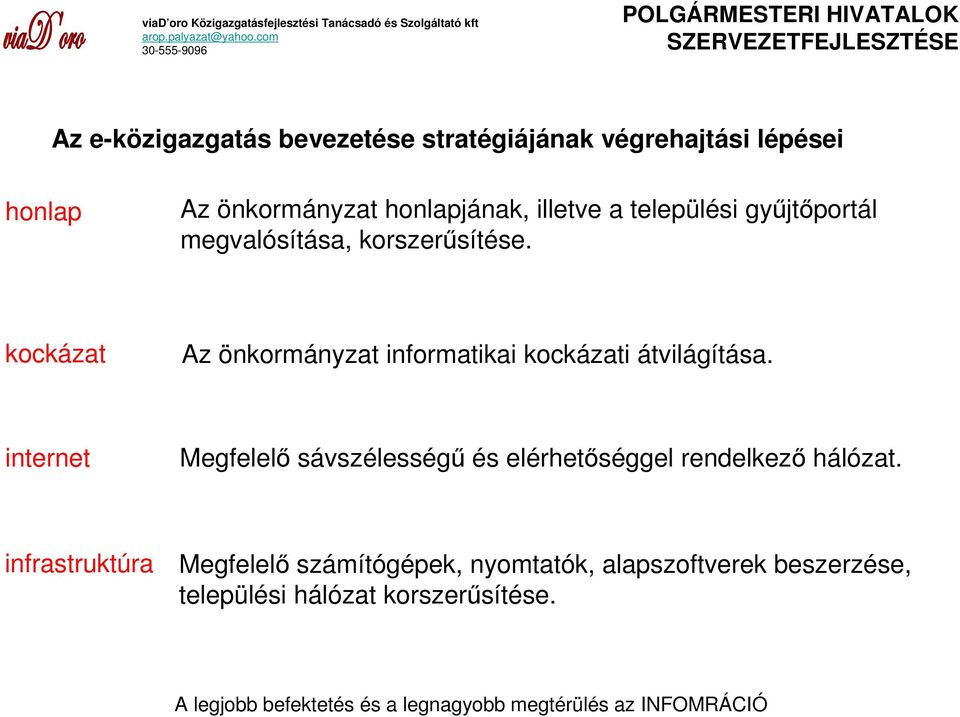 viaD'oro

viaD'oro Közigazgatásfejlesztési Tanácsadó és Szolgáltató kft
arop.palyazat@yahoo.com
30-555-9096

POLGÁRMESTERI HIVATALOK SZERVEZETFEJLESZTÉSE

Az e-közigazgatás bevezetése stratégiájának végrehajtási lépései

honlap Az önkormányzat honlapjának, illetve a települési gyűjtőportál megvalósítása, korszerűsítése.

kockázat Az önkormányzat informatikai kockázati átvilágítása.

internet Megfelelő sávszélességű és elérhetőséggel rendelkező hálózat.

infrastruktúra Megfelelő számítógépek, nyomtatók, alapszoftverek beszerzése, települési hálózat korszerűsítése.

A legjobb befektetés és a legnagyobb megtérülés az INFOMRÁCIÓ